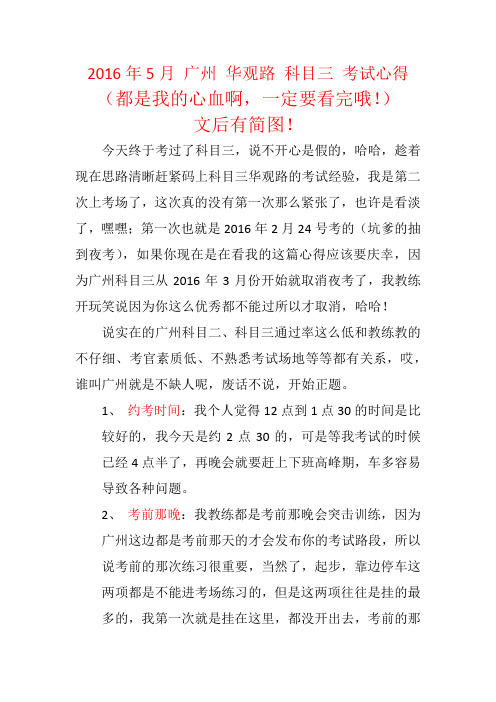 2016 年 5 月 广州 华观路 科目三 考试心得
（都是我的心血啊，一定要看完哦！）
文后有简图！

今天终于考过了科目三，说不开心是假的，哈哈，趁着现在思路清晰赶紧码上科目三华观路的考试经验，我是第二次上考场了，这次真的没有第一次那么紧张了，也许是看淡了，嘿嘿；第一次也就是 2016 年 2 月 24 号考的（坑爹的抽到夜考），如果你现在是在看我的这篇心得应该要庆幸，因为广州科目三从 2016 年 3 月份开始就取消夜考了，我教练开玩笑说因为你这么优秀都不能过所以才取消，哈哈！

说实在的广州科目二、科目三通过率这么低和教练教的不仔细、考官素质低、不熟悉考试场地等等都有关系，哎，谁叫广州就是不缺人呢，废话不说，开始正题。

1、 约考时间：我个人觉得 12 点到 1 点 30 的时间是比较好的，我今天是约 2 点 30 的，可是等我考试的时候已经 4 点半了，再晚会就要赶上下班高峰期，车多容易导致各种问题。

2、 考前那晚：我教练都是考前那晚会突击训练，因为广州这边都是考前那天的才会发布你的考试路段，所以说考前的那次练习很重要，当然了，起步，靠边停车这两项都是不能进考场练习的，但是这两项往往是挂的最多的，我第一次就是挂在这里，都没开出去，考前的那